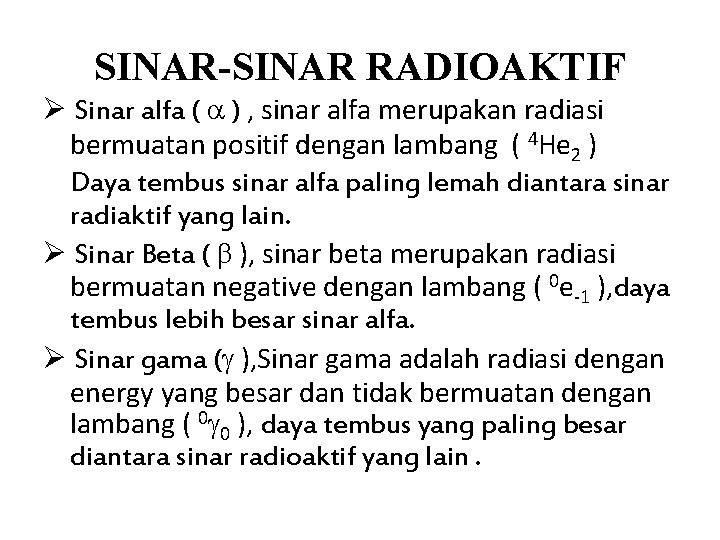 SINAR-SINAR RADIOAKTIF

➢ Sinar alfa ( $\alpha$ ) , sinar alfa merupakan radiasi bermuatan positif dengan lambang ( $^4He_2$ )
Daya tembus sinar alfa paling lemah diantara sinar radiaktif yang lain.

➢ Sinar Beta ( $\beta$ ), sinar beta merupakan radiasi bermuatan negative dengan lambang ( $^0e_{-1}$ ),daya tembus lebih besar sinar alfa.

➢ Sinar gama ($\gamma$ ),Sinar gama adalah radiasi dengan energy yang besar dan tidak bermuatan dengan lambang ( $^0\gamma_0$ ), daya tembus yang paling besar diantara sinar radioaktif yang lain .